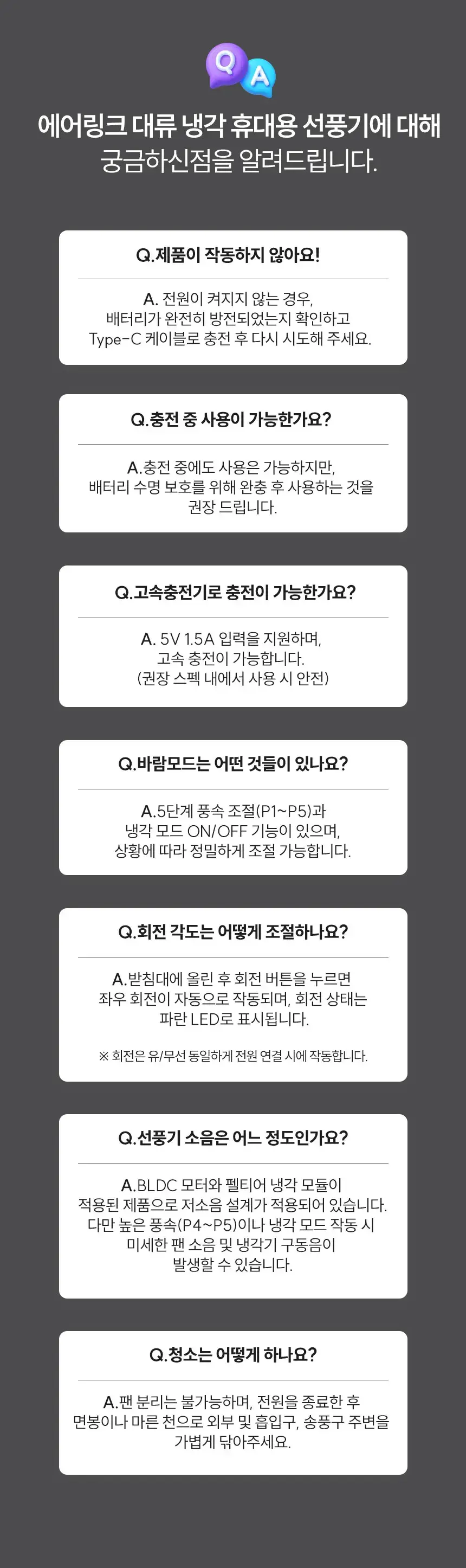 Q A

에어링크 대류 냉각 휴대용 선풍기에 대해
궁금하신점을 알려드립니다.

Q.제품이 작동하지 않아요!

A. 전원이 켜지지 않는 경우, 배터리가 완전히 방전되었는지 확인하고 Type-C 케이블로 충전 후 다시 시도해 주세요.

Q.충전 중 사용이 가능한가요?

A.충전 중에도 사용은 가능하지만, 배터리 수명 보호를 위해 완충 후 사용하는 것을 권장 드립니다.

Q.고속충전기로 충전이 가능한가요?

A. 5V 1.5A 입력을 지원하며, 고속 충전이 가능합니다. (권장 스펙 내에서 사용 시 안전)

Q.바람모드는 어떤 것들이 있나요?

A.5단계 풍속 조절(P1~P5)과 냉각 모드 ON/OFF 기능이 있으며, 상황에 따라 정밀하게 조절 가능합니다.

Q.회전 각도는 어떻게 조절하나요?

A.받침대에 올린 후 회전 버튼을 누르면 좌우 회전이 자동으로 작동되며, 회전 상태는 파란 LED로 표시됩니다.

※ 회전은 유/무선 동일하게 전원 연결 시에 작동합니다.

Q.선풍기 소음은 어느 정도인가요?

A.BLDC 모터와 펠티어 냉각 모듈이 적용된 제품으로 저소음 설계가 적용되어 있습니다. 다만 높은 풍속(P4~P5)이나 냉각 모드 작동 시 미세한 팬 소음 및 냉각기 구동음이 발생할 수 있습니다.

Q.청소는 어떻게 하나요?

A.팬 분리는 불가능하며, 전원을 종료한 후 면봉이나 마른 천으로 외부 및 흡입구, 송풍구 주변을 가볍게 닦아주세요.